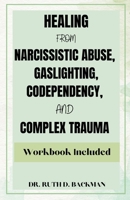 HEALING

FROM

NARCISSISTIC ABUSE, GASLIGHTING, CODEPENDENCY,

AND

COMPLEX TRAUMA

Workbook Included

DR. RUTH D. BACKMAN